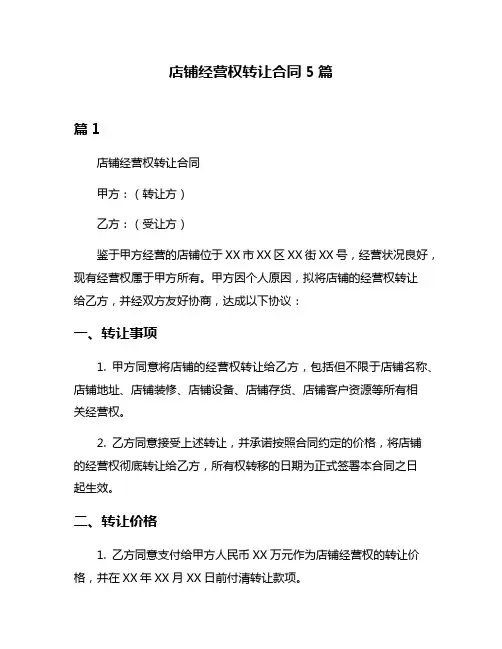 店铺经营权转让合同 5 篇

篇 1

店铺经营权转让合同

甲方：（转让方）

乙方：（受让方）

鉴于甲方经营的店铺位于 XX 市 XX 区 XX 街 XX 号，经营状况良好，现有经营权属于甲方所有。甲方因个人原因，拟将店铺的经营权转让给乙方，并经双方友好协商，达成以下协议：

一、转让事项

1. 甲方同意将店铺的经营权转让给乙方，包括但不限于店铺名称、店铺地址、店铺装修、店铺设备、店铺存货、店铺客户资源等所有相关经营权。

2. 乙方同意接受上述转让，并承诺按照合同约定的价格，将店铺的经营权彻底转让给乙方，所有权转移的日期为正式签署本合同之日起生效。

二、转让价格

1. 乙方同意支付给甲方人民币 XX 万元作为店铺经营权的转让价格，并在 XX 年 XX 月 XX 日前付清转让款项。